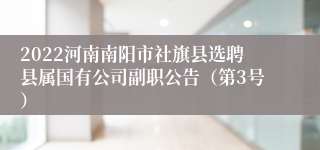 2022河南南阳市社旗县选聘县属国有公司副职公告（第3号）